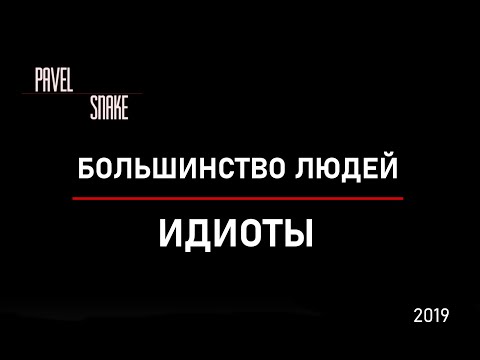 PAVEL
SNAKE

БОЛЬШИНСТВО ЛЮДЕЙ

ИДИОТЫ

2019